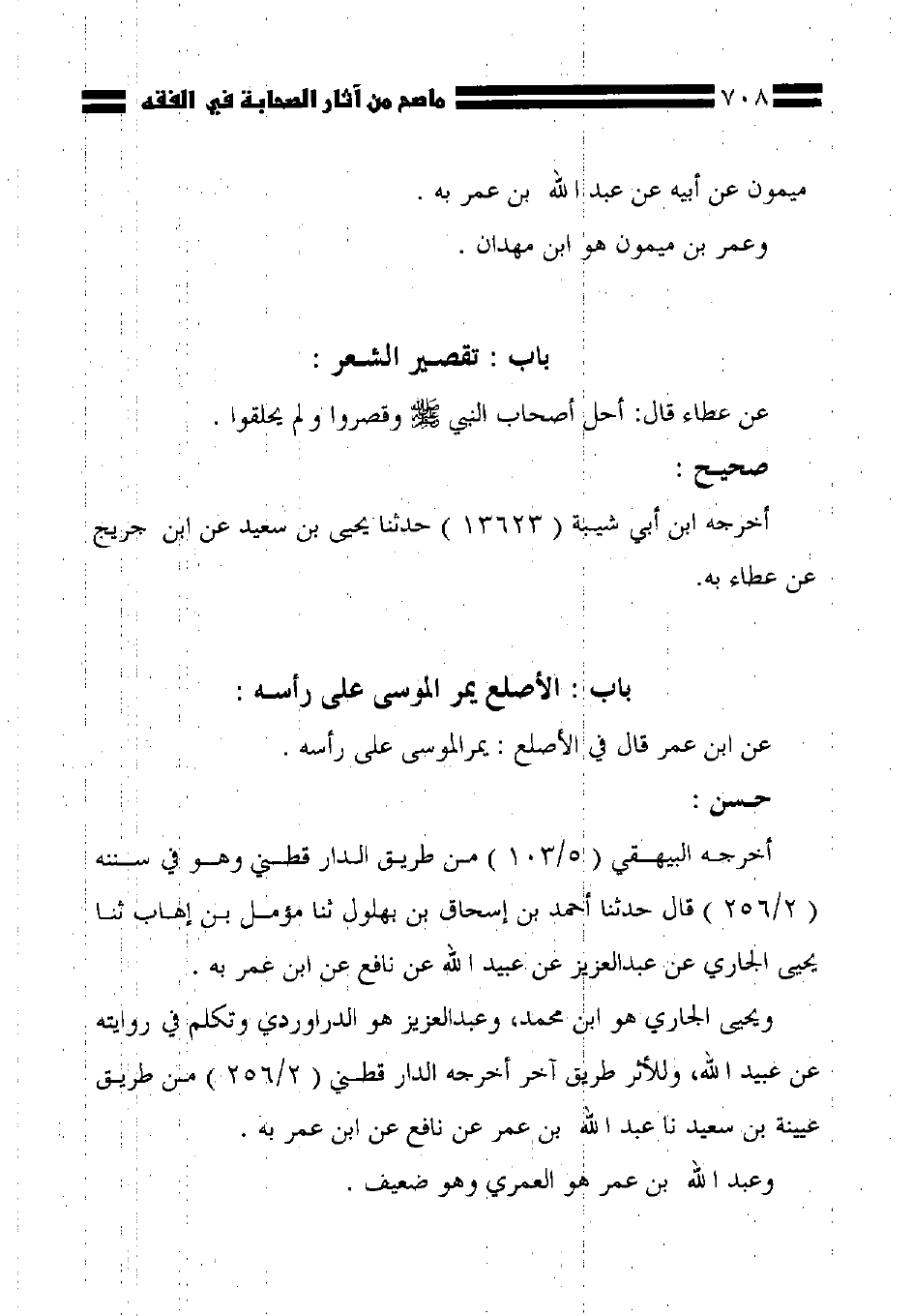 ٧٠٨ ماصح من آثار الصحابة في الفقه

ميمون عن أبيه عن عبد الله بن عمر به .

وعمر بن ميمون هو ابن مهدان .

باب : تقصير الشعر :

عن عطاء قال: أحل أصحاب النبي ﷺ وقصروا و لم يحلقوا .

صحيح :

أخرجه ابن أبي شيبة ( ١٣٦٢٣ ) حدثنا يحيى بن سعيد عن ابن جريج عن عطاء به.

باب : الأصلع يمر الموسى على رأسه :

عن ابن عمر قال في الأصلع : يمرالموسى على رأسه .

حسن :

أخرجه البيهقي ( ١٠٣/٥ ) من طريق الدار قطني وهو في سننه ( ٢٥٦/٢ ) قال حدثنا أحمد بن إسحاق بن بهلول ثنا مؤمل بن إهاب ثنا يحيى الجاري عن عبدالعزيز عن عبيد الله عن نافع عن ابن عمر به .

ويحيى الجاري هو ابن محمد، وعبدالعزيز هو الدراوردي وتكلم في روايته عن عبيد الله، وللأثر طريق آخر أخرجه الدار قطني ( ٢٥٦/٢ ) من طريق عيينة بن سعيد نا عبد الله بن عمر عن نافع عن ابن عمر به .

وعبد الله بن عمر هو العمري وهو ضعيف .